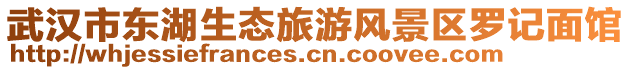 武汉市东湖生态旅游风景区罗记面馆
http://whjessiefrances.cn.coovee.com